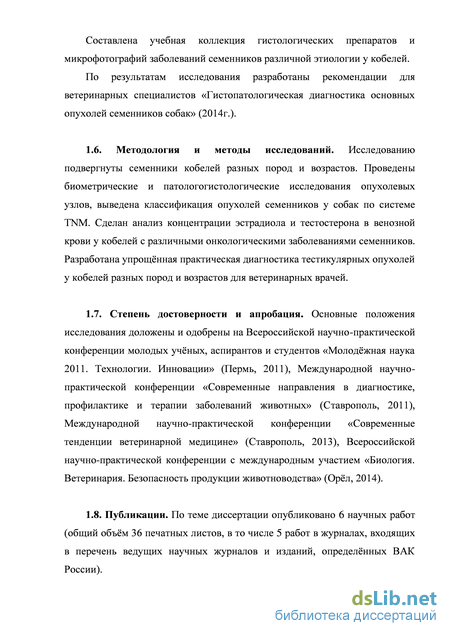 Составлена учебная коллекция гистологических препаратов и микрофотографий заболеваний семенников различной этиологии у кобелей.

По результатам исследования разработаны рекомендации для ветеринарных специалистов «Гистопатологическая диагностика основных опухолей семенников собак» (2014г.).

1.6. Методология и методы исследований. Исследованию подвергнуты семенники кобелей разных пород и возрастов. Проведены биометрические и патологогистологические исследования опухолевых узлов, выведена классификация опухолей семенников у собак по системе TNM. Сделан анализ концентрации эстрадиола и тестостерона в венозной крови у кобелей с различными онкологическими заболеваниями семенников. Разработана упрощённая практическая диагностика тестикулярных опухолей у кобелей разных пород и возрастов для ветеринарных врачей.

1.7. Степень достоверности и апробация. Основные положения исследования доложены и одобрены на Всероссийской научно-практической конференции молодых учёных, аспирантов и студентов «Молодёжная наука 2011. Технологии. Инновации» (Пермь, 2011), Международной научно-практической конференции «Современные направления в диагностике, профилактике и терапии заболеваний животных» (Ставрополь, 2011), Международной научно-практической конференции «Современные тенденции ветеринарной медицине» (Ставрополь, 2013), Всероссийской научно-практической конференции с международным участием «Биология. Ветеринария. Безопасность продукции животноводства» (Орёл, 2014).

1.8. Публикации. По теме диссертации опубликовано 6 научных работ (общий объём 36 печатных листов, в то числе 5 работ в журналах, входящих в перечень ведущих научных журналов и изданий, определённых ВАК России).

dsLib.net
библиотека диссертаций